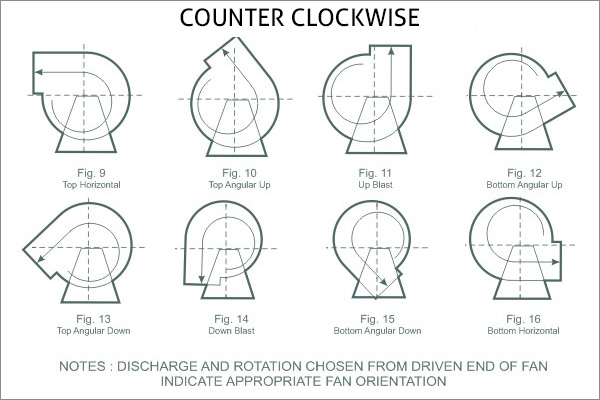 COUNTER CLOCKWISE

Fig. 9
Top Horizontal

Fig. 10
Top Angular Up

Fig. 11
Up Blast

Fig. 12
Bottom Angular Up

Fig. 13
Top Angular Down

Fig. 14
Down Blast

Fig. 15
Bottom Angular Down

Fig. 16
Bottom Horizontal

NOTES : DISCHARGE AND ROTATION CHOSEN FROM DRIVEN END OF FAN
INDICATE APPROPRIATE FAN ORIENTATION